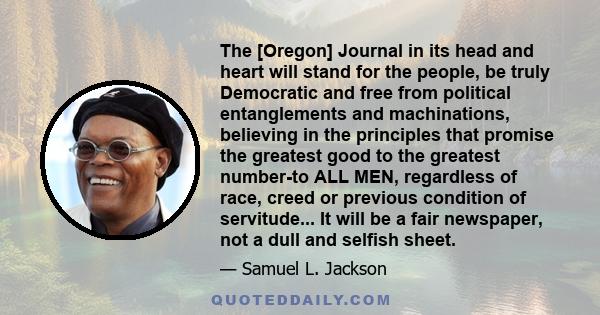 The [Oregon] Journal in its head and heart will stand for the people, be truly Democratic and free from political entanglements and machinations, believing in the principles that promise the greatest good to the greatest number-to ALL MEN, regardless of race, creed or previous condition of servitude... It will be a fair newspaper, not a dull and selfish sheet.

— Samuel L. Jackson

QUOTEDDAILY.COM